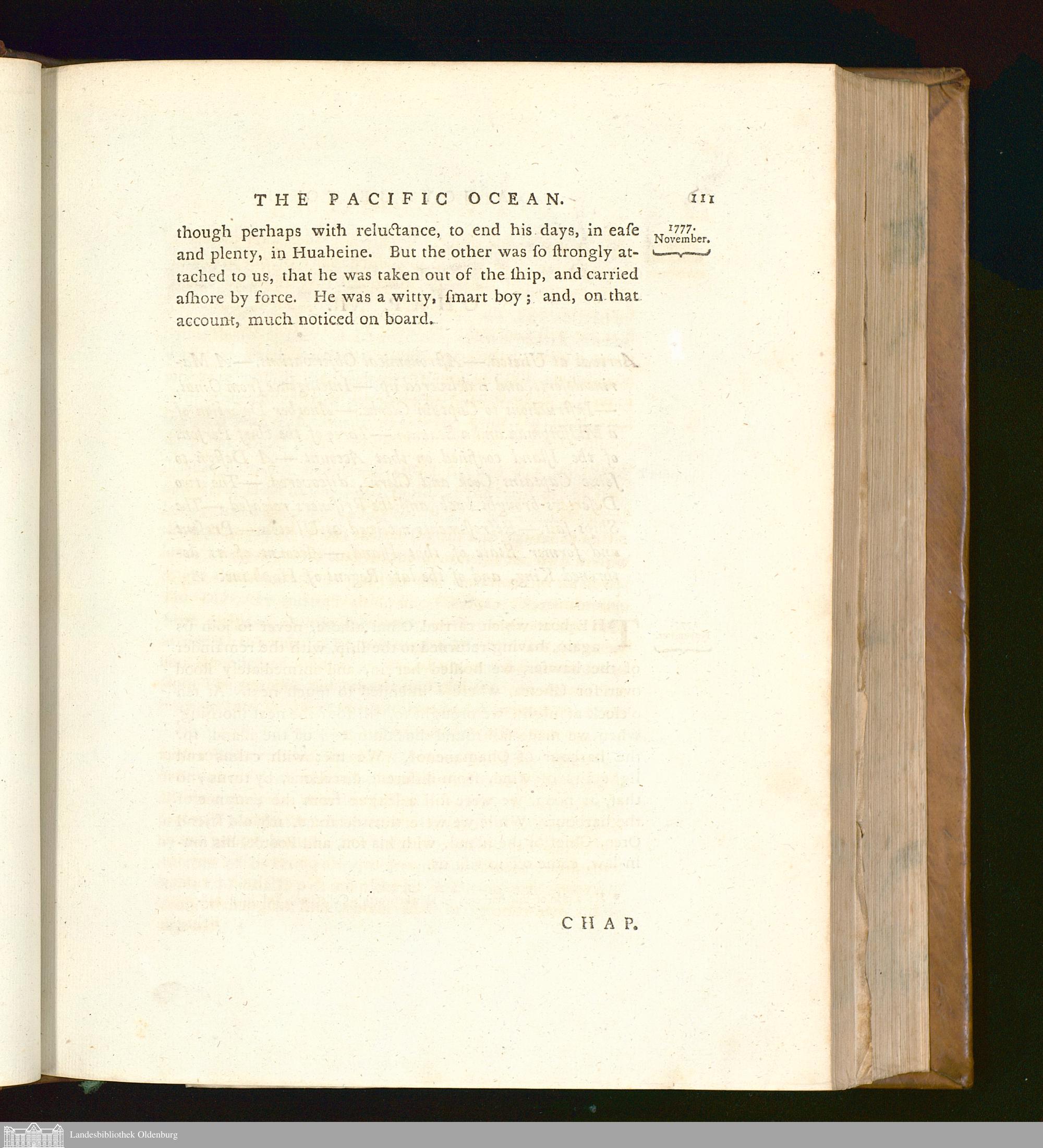 THE PACIFIC OCEAN. 111

1777. November.

though perhaps with reluctance, to end his days, in eaſe and plenty, in Huaheine. But the other was ſo ſtrongly attached to us, that he was taken out of the ſhip, and carried aſhore by force. He was a witty, ſmart boy; and, on that account, much noticed on board.

CHAP.

Landesbibliothek Oldenburg